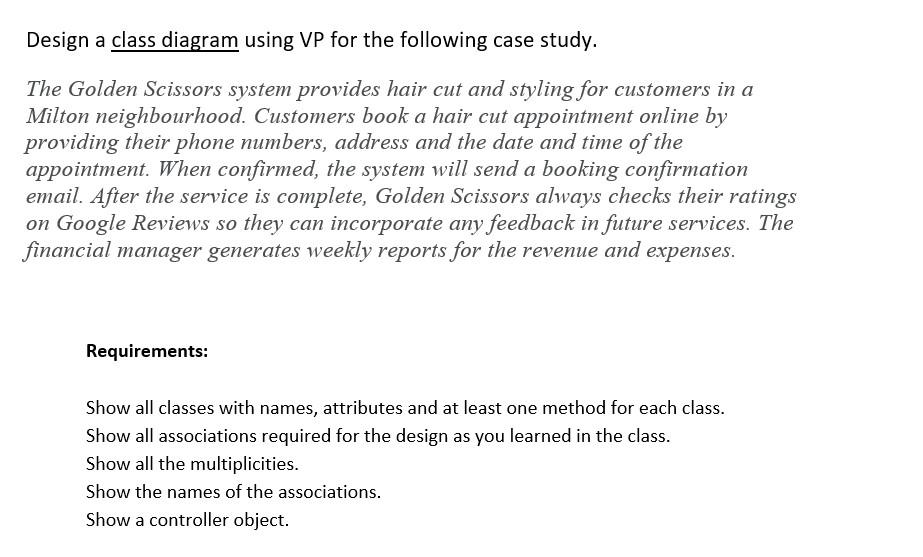 Design a class diagram using VP for the following case study.

The Golden Scissors system provides hair cut and styling for customers in a Milton neighbourhood. Customers book a hair cut appointment online by providing their phone numbers, address and the date and time of the appointment. When confirmed, the system will send a booking confirmation email. After the service is complete, Golden Scissors always checks their ratings on Google Reviews so they can incorporate any feedback in future services. The financial manager generates weekly reports for the revenue and expenses.

Requirements:

Show all classes with names, attributes and at least one method for each class.
Show all associations required for the design as you learned in the class.
Show all the multiplicities.
Show the names of the associations.
Show a controller object.